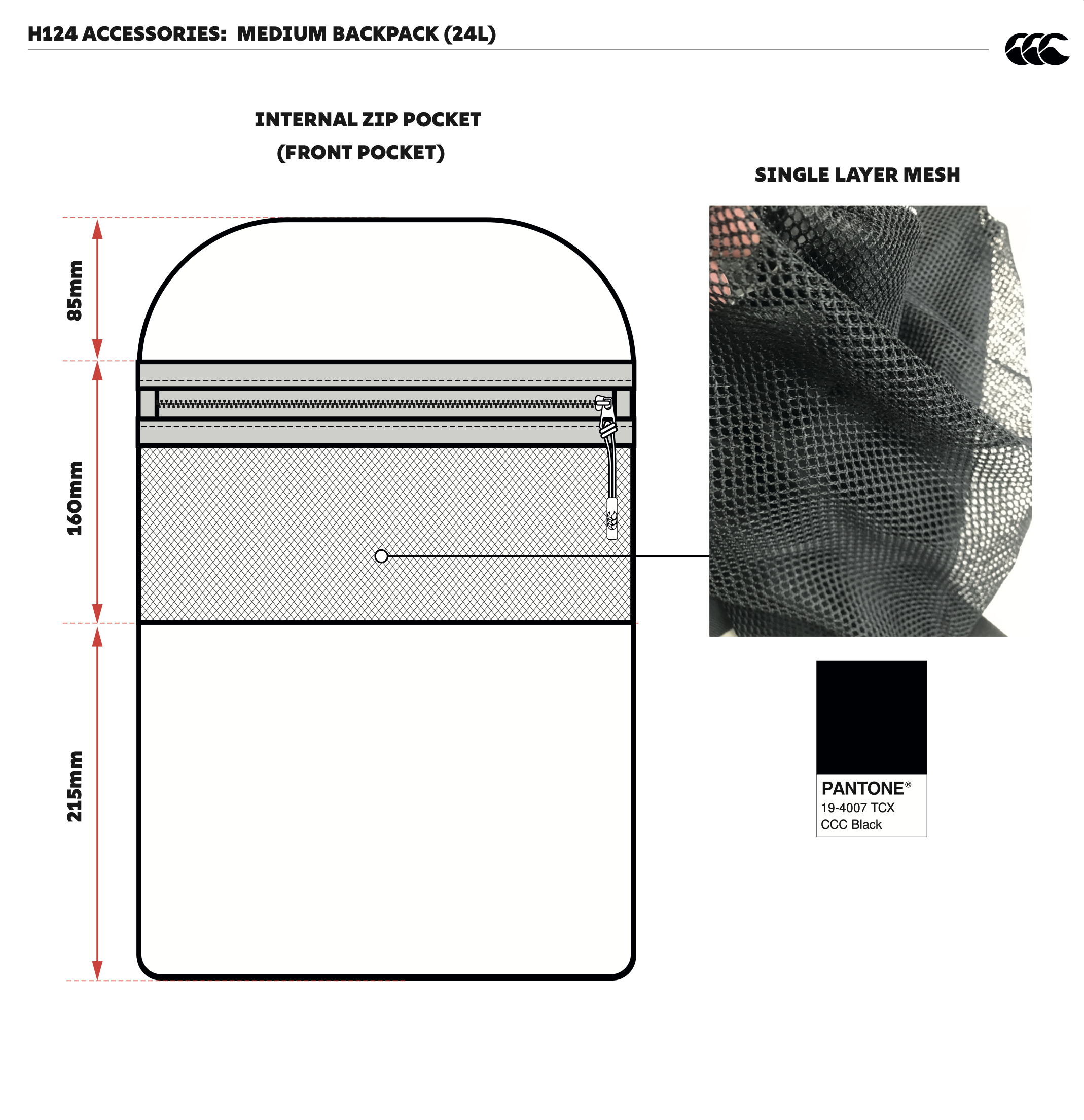 H124 ACCESSORIES: MEDIUM BACKPACK (24L)

INTERNAL ZIP POCKET
(FRONT POCKET)

SINGLE LAYER MESH

85mm

160mm

215mm

PANTONE®
19-4007 TCX
CCC Black